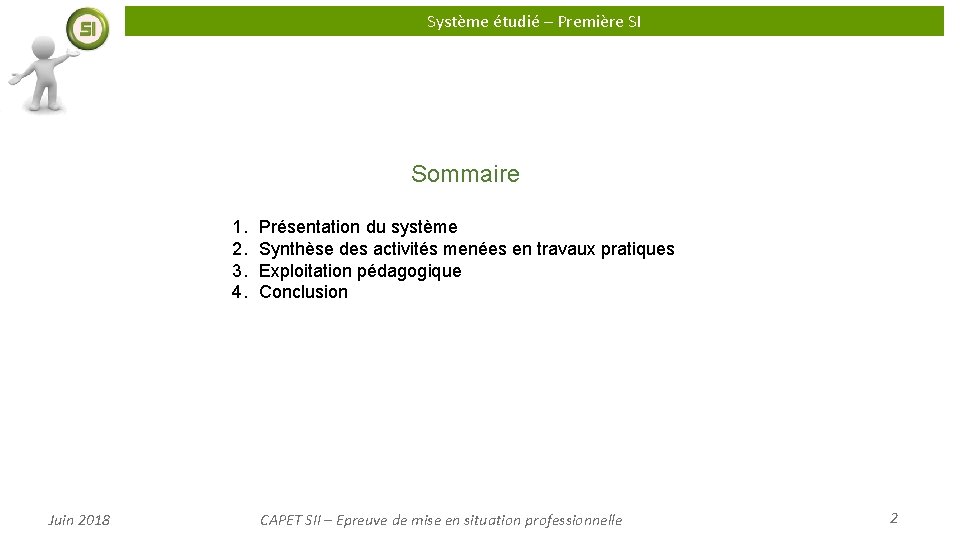 SI

Système étudié – Première SI

Sommaire

1. Présentation du système
2. Synthèse des activités menées en travaux pratiques
3. Exploitation pédagogique
4. Conclusion

Juin 2018

CAPET SII – Epreuve de mise en situation professionnelle

2